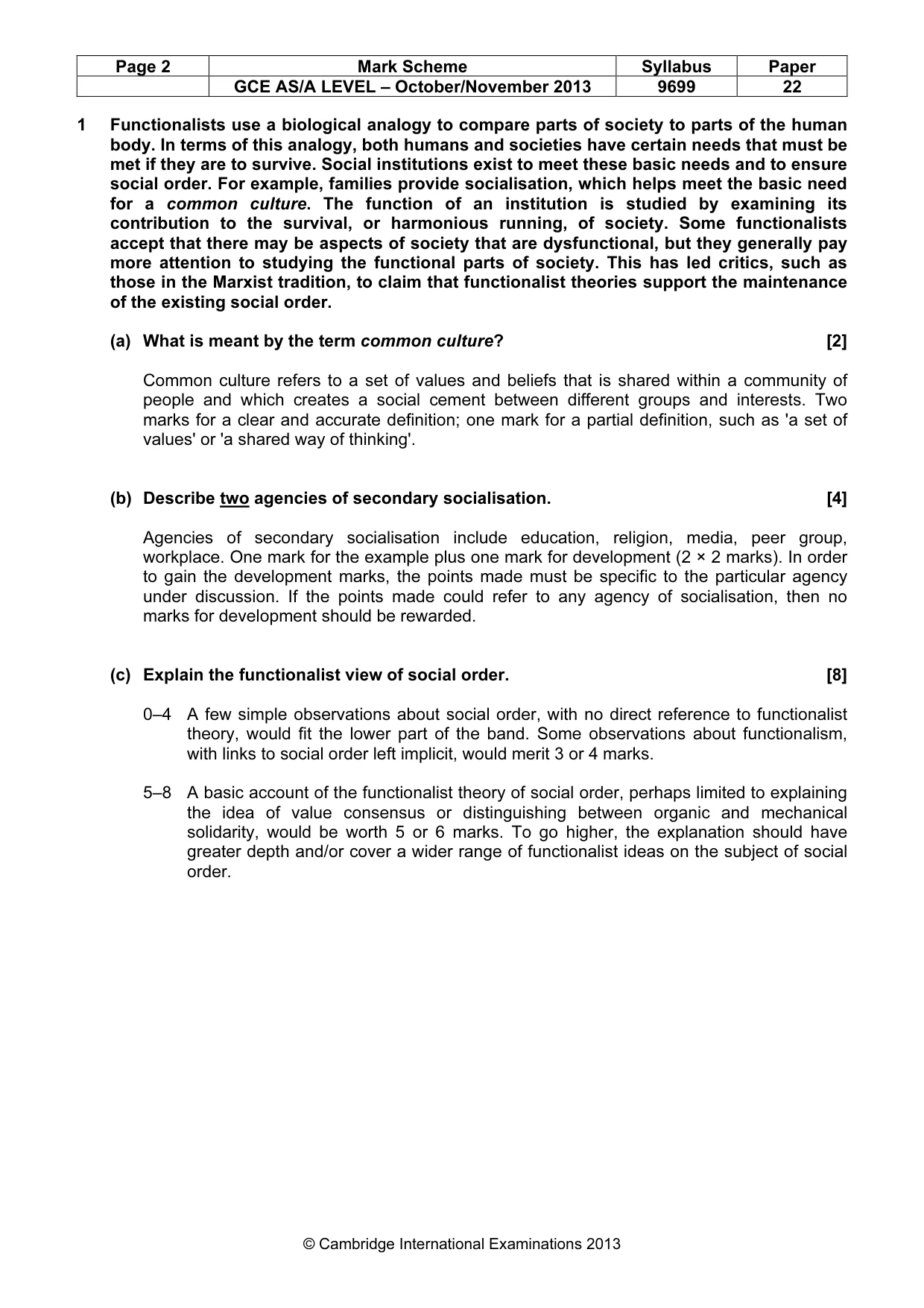 | Page 2 | Mark Scheme | Syllabus | Paper |
|---|---|---|---|
|  | GCE AS/A LEVEL – October/November 2013 | 9699 | 22 |

1 Functionalists use a biological analogy to compare parts of society to parts of the human body. In terms of this analogy, both humans and societies have certain needs that must be met if they are to survive. Social institutions exist to meet these basic needs and to ensure social order. For example, families provide socialisation, which helps meet the basic need for a common culture. The function of an institution is studied by examining its contribution to the survival, or harmonious running, of society. Some functionalists accept that there may be aspects of society that are dysfunctional, but they generally pay more attention to studying the functional parts of society. This has led critics, such as those in the Marxist tradition, to claim that functionalist theories support the maintenance of the existing social order.

(a) What is meant by the term common culture? [2]

Common culture refers to a set of values and beliefs that is shared within a community of people and which creates a social cement between different groups and interests. Two marks for a clear and accurate definition; one mark for a partial definition, such as 'a set of values' or 'a shared way of thinking'.

(b) Describe two agencies of secondary socialisation. [4]

Agencies of secondary socialisation include education, religion, media, peer group, workplace. One mark for the example plus one mark for development (2 × 2 marks). In order to gain the development marks, the points made must be specific to the particular agency under discussion. If the points made could refer to any agency of socialisation, then no marks for development should be rewarded.

(c) Explain the functionalist view of social order. [8]

0–4 A few simple observations about social order, with no direct reference to functionalist theory, would fit the lower part of the band. Some observations about functionalism, with links to social order left implicit, would merit 3 or 4 marks.

5–8 A basic account of the functionalist theory of social order, perhaps limited to explaining the idea of value consensus or distinguishing between organic and mechanical solidarity, would be worth 5 or 6 marks. To go higher, the explanation should have greater depth and/or cover a wider range of functionalist ideas on the subject of social order.

© Cambridge International Examinations 2013